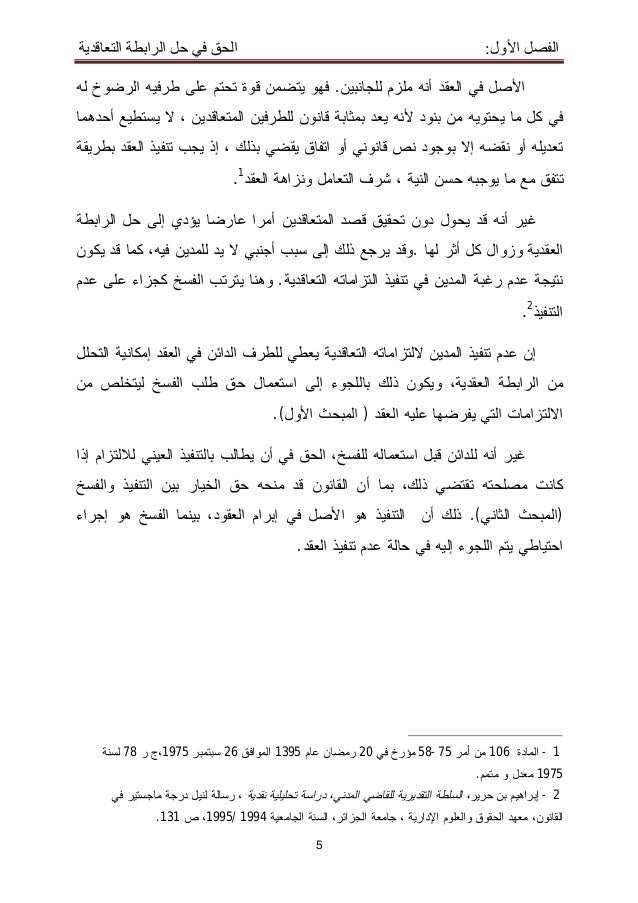 الفصل الأول:                                                                 الحق في حل الرابطة التعاقدية

الأصل في العقد أنه ملزم للجانبين. فهو يتضمن قوة تحتم على طرفيه الرضوخ له في كل ما يحتويه من بنود لأنه يعد بمثابة قانون للطرفين المتعاقدين ، لا يستطيع أحدهما تعديله أو نقضه إلا بوجود نص قانوني أو اتفاق يقضي بذلك ، إذ يجب تنفيذ العقد بطريقة تتفق مع ما يوجبه حسن النية ، شرف التعامل ونزاهة العقد$^1$.

غير أنه قد يحول دون تحقيق قصد المتعاقدين أمرا عارضا يؤدي إلى حل الرابطة العقدية وزوال كل أثر لها .وقد يرجع ذلك إلى سبب أجنبي لا يد للمدين فيه، كما قد يكون نتيجة عدم رغبة المدين في تنفيذ التزاماته التعاقدية. وهنا يترتب الفسخ كجزاء على عدم التنفيذ$^2$.

إن عدم تنفيذ المدين لالتزاماته التعاقدية يعطي للطرف الدائن في العقد إمكانية التحلل من الرابطة العقدية، ويكون ذلك باللجوء إلى استعمال حق طلب الفسخ ليتخلص من الالتزامات التي يفرضها عليه العقد ( المبحث الأول).

غير أنه للدائن قبل استعماله للفسخ، الحق في أن يطالب بالتنفيذ العيني للالتزام إذا كانت مصلحته تقتضي ذلك، بما أن القانون قد منحه حق الخيار بين التنفيذ والفسخ (المبحث الثاني). ذلك أن التنفيذ هو الأصل في إبرام العقود، بينما الفسخ هو إجراء احتياطي يتم اللجوء إليه في حالة عدم تنفيذ العقد.

1 - المادة 106 من أمر 75 -58 مؤرخ في 20 رمضان عام 1395 الموافق 26 سبتمبر 1975،ج ر 78 لسنة 1975 معدل و متمم.
2 - إبراهيم بن حرير، السلطة التقديرية للقاضي المدني، دراسة تحليلية نقدية ، رسالة لنيل درجة ماجستير في القانون، معهد الحقوق والعلوم الإدارية ، جامعة الجزائر، السنة الجامعية 1994 /1995، ص 131.

5